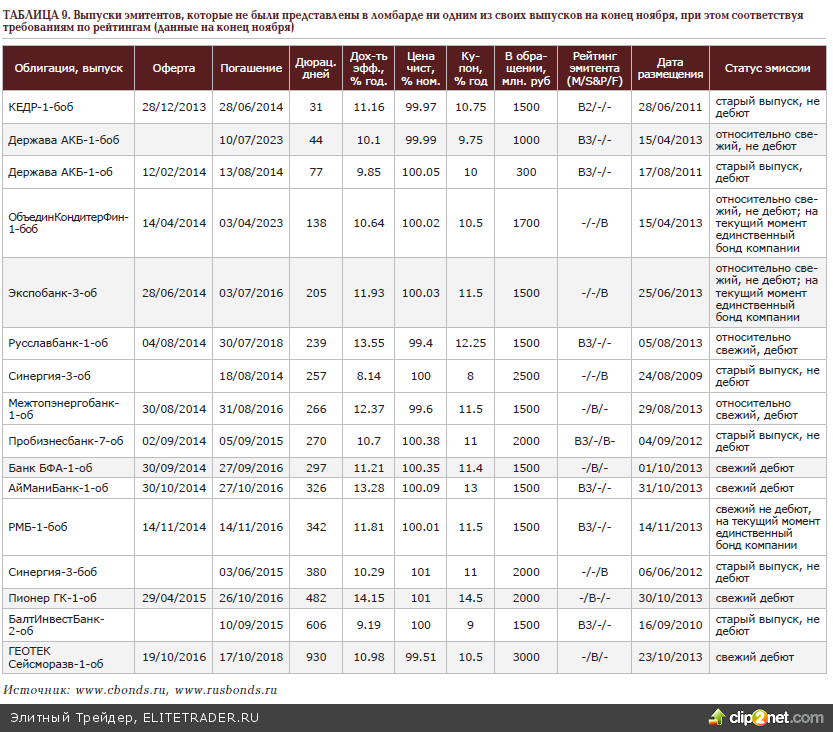 ТАБЛИЦА 9. Выпуски эмитентов, которые не были представлены в ломбарде ни одним из своих выпусков на конец ноября, при этом соответствуя требованиям по рейтингам (данные на конец ноября)

| Облигация, выпуск | Оферта | Погашение | Дюрац. дней | Дох-ть эфф., % год. | Цена чист, % ном. | Купон, % год | В обращении, млн. руб | Рейтинг эмитента (M/S&P/F) | Дата размещения | Статус эмиссии |
|---|---|---|---|---|---|---|---|---|---|---|
| КЕДР-1-боб | 28/12/2013 | 28/06/2014 | 31 | 11.16 | 99.97 | 10.75 | 1500 | B2/-/- | 28/06/2011 | старый выпуск, не дебют |
| Держава АКБ-1-боб | | 10/07/2023 | 44 | 10.1 | 99.99 | 9.75 | 1000 | B3/-/- | 15/04/2013 | относительно свежий, не дебют |
| Держава АКБ-1-об | 12/02/2014 | 13/08/2014 | 77 | 9.85 | 100.05 | 10 | 300 | B3/-/- | 17/08/2011 | старый выпуск, дебют |
| ОбъединКондитерФин-1-боб | 14/04/2014 | 03/04/2023 | 138 | 10.64 | 100.02 | 10.5 | 1700 | -/-/B | 15/04/2013 | относительно свежий, не дебют; на текущий момент единственный бонд компании |
| Экспобанк-3-об | 28/06/2014 | 03/07/2016 | 205 | 11.93 | 100.03 | 11.5 | 1500 | -/-/B | 25/06/2013 | относительно свежий, не дебют; на текущий момент единственный бонд компании |
| Русславбанк-1-об | 04/08/2014 | 30/07/2018 | 239 | 13.55 | 99.4 | 12.25 | 1500 | B3/-/- | 05/08/2013 | относительно свежий, дебют |
| Синергия-3-об | | 18/08/2014 | 257 | 8.14 | 100 | 8 | 2500 | -/-/B | 24/08/2009 | старый выпуск, не дебют |
| Межтопэнергобанк-1-об | 30/08/2014 | 31/08/2016 | 266 | 12.37 | 99.6 | 11.5 | 1500 | -/B/- | 29/08/2013 | относительно свежий, дебют |
| Пробизнесбанк-7-об | 02/09/2014 | 05/09/2015 | 270 | 10.7 | 100.38 | 11 | 2000 | B3/-/B- | 04/09/2012 | старый выпуск, не дебют |
| Банк БФА-1-об | 30/09/2014 | 27/09/2016 | 297 | 11.21 | 100.35 | 11.4 | 1500 | -/B/- | 01/10/2013 | свежий дебют |
| АйМаниБанк-1-об | 30/10/2014 | 27/10/2016 | 326 | 13.28 | 100.09 | 13 | 1500 | B3/-/- | 31/10/2013 | свежий дебют |
| РМБ-1-боб | 14/11/2014 | 14/11/2016 | 342 | 11.81 | 100.01 | 11.5 | 1500 | B3/-/- | 14/11/2013 | свежий не дебют, на текущий момент единственный бонд компании |
| Синергия-3-боб | | 03/06/2015 | 380 | 10.29 | 101 | 11 | 2000 | -/-/B | 06/06/2012 | старый выпуск, не дебют |
| Пионер ГК-1-об | 29/04/2015 | 26/10/2016 | 482 | 14.15 | 101 | 14.5 | 2000 | -/B-/- | 30/10/2013 | свежий дебют |
| БалтИнвестБанк-2-об | | 10/09/2015 | 606 | 9.19 | 100 | 9 | 1500 | B3/-/- | 16/09/2010 | старый выпуск, не дебют |
| ГЕОТЕК Сейсморазв-1-об | 19/10/2016 | 17/10/2018 | 930 | 10.98 | 99.51 | 10.5 | 3000 | -/B/- | 23/10/2013 | свежий дебют |

Источник: www.cbonds.ru, www.rusbonds.ru

Элитный Трейдер, ELITETRADER.RU

clip2net.com